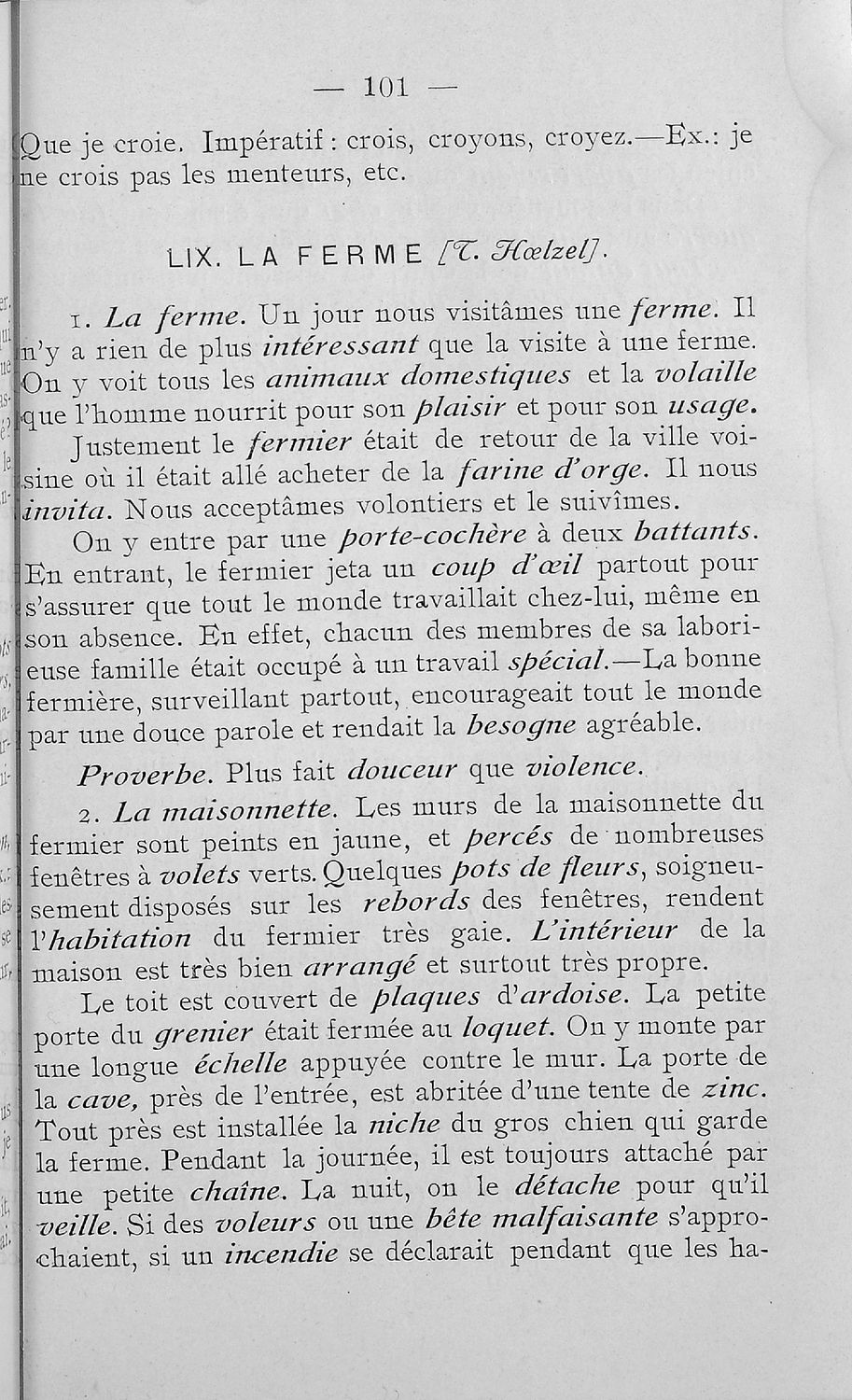 — 101 —

Que je croie. Impératif : crois, croyons, croyez.—Ex.: je ne crois pas les menteurs, etc.

LIX. LA FERME [T. Hœlzel].

1. La ferme. Un jour nous visitâmes une ferme. Il n'y a rien de plus intéressant que la visite à une ferme. On y voit tous les animaux domestiques et la volaille que l'homme nourrit pour son plaisir et pour son usage.

Justement le fermier était de retour de la ville voisine où il était allé acheter de la farine d'orge. Il nous invita. Nous acceptâmes volontiers et le suivîmes.

On y entre par une porte-cochère à deux battants. En entrant, le fermier jeta un coup d'œil partout pour s'assurer que tout le monde travaillait chez-lui, même en son absence. En effet, chacun des membres de sa laborieuse famille était occupé à un travail spécial.—La bonne fermière, surveillant partout, encourageait tout le monde par une douce parole et rendait la besogne agréable.

Proverbe. Plus fait douceur que violence.

2. La maisonnette. Les murs de la maisonnette du fermier sont peints en jaune, et percés de nombreuses fenêtres à volets verts. Quelques pots de fleurs, soigneusement disposés sur les rebords des fenêtres, rendent l'habitation du fermier très gaie. L'intérieur de la maison est très bien arrangé et surtout très propre.

Le toit est couvert de plaques d'ardoise. La petite porte du grenier était fermée au loquet. On y monte par une longue échelle appuyée contre le mur. La porte de la cave, près de l'entrée, est abritée d'une tente de zinc. Tout près est installée la niche du gros chien qui garde la ferme. Pendant la journée, il est toujours attaché par une petite chaîne. La nuit, on le détache pour qu'il veille. Si des voleurs ou une bête malfaisante s'approchaient, si un incendie se déclarait pendant que les ha-